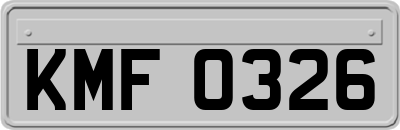 KMF 0326